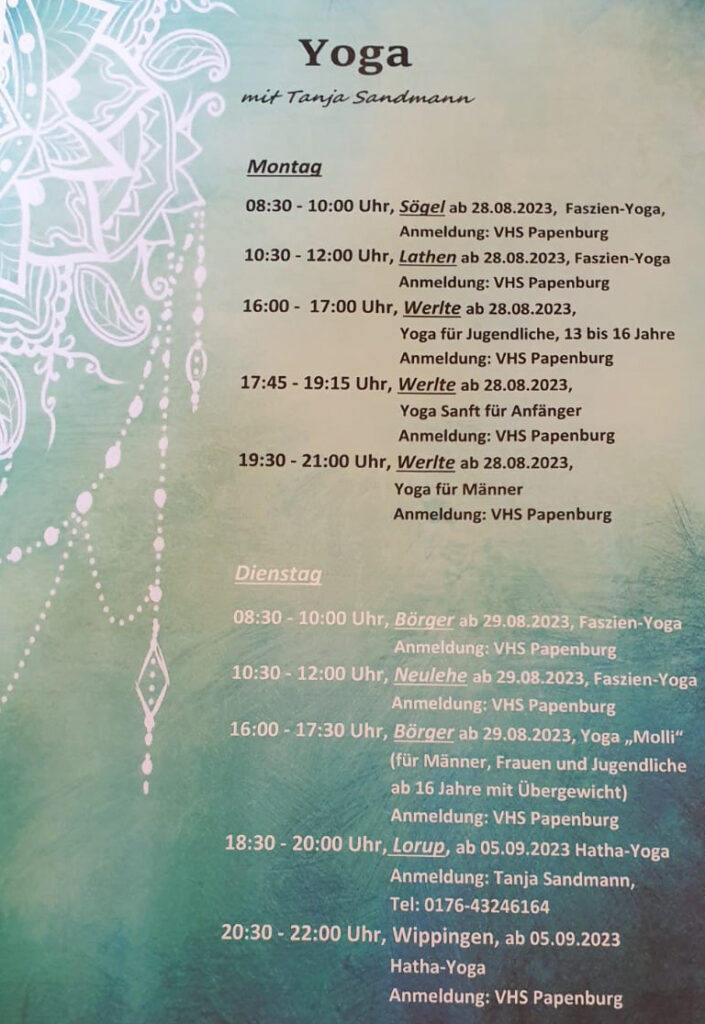 Yoga

mit Tanja Sandmann

Montag

08:30 - 10:00 Uhr, Sögel ab 28.08.2023, Faszien-Yoga,
Anmeldung: VHS Papenburg

10:30 - 12:00 Uhr, Lathen ab 28.08.2023, Faszien-Yoga
Anmeldung: VHS Papenburg

16:00 - 17:00 Uhr, Werlte ab 28.08.2023,
Yoga für Jugendliche, 13 bis 16 Jahre
Anmeldung: VHS Papenburg

17:45 - 19:15 Uhr, Werlte ab 28.08.2023,
Yoga Sanft für Anfänger
Anmeldung: VHS Papenburg

19:30 - 21:00 Uhr, Werlte ab 28.08.2023,
Yoga für Männer
Anmeldung: VHS Papenburg

Dienstag

08:30 - 10:00 Uhr, Börger ab 29.08.2023, Faszien-Yoga
Anmeldung: VHS Papenburg

10:30 - 12:00 Uhr, Neulehe ab 29.08.2023, Faszien-Yoga
Anmeldung: VHS Papenburg

16:00 - 17:30 Uhr, Börger ab 29.08.2023, Yoga „Molli“
(für Männer, Frauen und Jugendliche
ab 16 Jahre mit Übergewicht)
Anmeldung: VHS Papenburg

18:30 - 20:00 Uhr, Lorup, ab 05.09.2023 Hatha-Yoga
Anmeldung: Tanja Sandmann,
Tel: 0176-43246164

20:30 - 22:00 Uhr, Wippingen, ab 05.09.2023
Hatha-Yoga
Anmeldung: VHS Papenburg